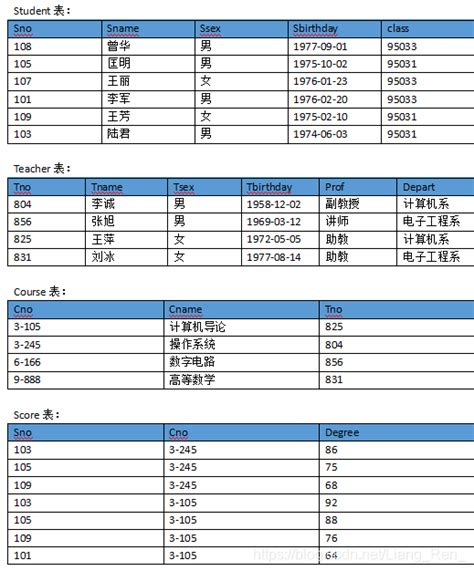 Student 表：

| Sno | Sname | Ssex | Sbirthday | class |
|---|---|---|---|---|
| 108 | 曾华 | 男 | 1977-09-01 | 95033 |
| 105 | 匡明 | 男 | 1975-10-02 | 95031 |
| 107 | 王丽 | 女 | 1976-01-23 | 95033 |
| 101 | 李军 | 男 | 1976-02-20 | 95033 |
| 109 | 王芳 | 女 | 1975-02-10 | 95031 |
| 103 | 陆君 | 男 | 1974-06-03 | 95031 |

Teacher 表：

| Tno | Tname | Tsex | Tbirthday | Prof | Depart |
|---|---|---|---|---|---|
| 804 | 李诚 | 男 | 1958-12-02 | 副教授 | 计算机系 |
| 856 | 张旭 | 男 | 1969-03-12 | 讲师 | 电子工程系 |
| 825 | 王萍 | 女 | 1972-05-05 | 助教 | 计算机系 |
| 831 | 刘冰 | 女 | 1977-08-14 | 助教 | 电子工程系 |

Course 表：

| Cno | Cname | Tno |
|---|---|---|
| 3-105 | 计算机导论 | 825 |
| 3-245 | 操作系统 | 804 |
| 6-166 | 数字电路 | 856 |
| 9-888 | 高等数学 | 831 |

Score 表：

| Sno | Cno | Degree |
|---|---|---|
| 103 | 3-245 | 86 |
| 105 | 3-245 | 75 |
| 109 | 3-245 | 68 |
| 103 | 3-105 | 92 |
| 105 | 3-105 | 88 |
| 109 | 3-105 | 76 |
| 101 | 3-105 | 64 |

https://blog.csdn.net/Liang_Ren_